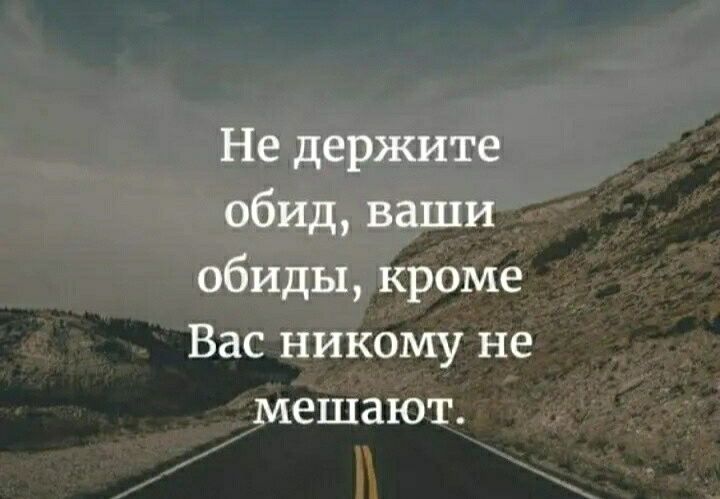 Не держите обид, ваши обиды, кроме Вас никому не мешают.